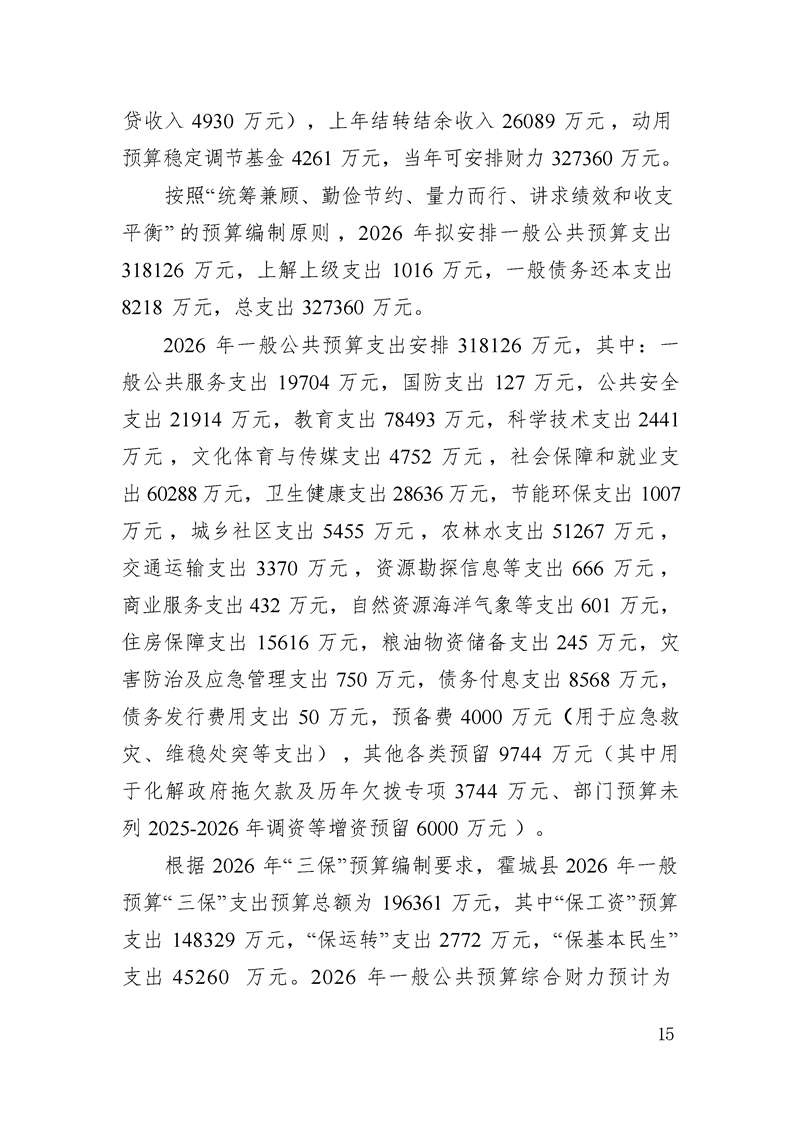 贷收入 4930 万元），上年结转结余收入 26089 万元，动用预算稳定调节基金 4261 万元，当年可安排财力 327360 万元。

按照“统筹兼顾、勤俭节约、量力而行、讲求绩效和收支平衡”的预算编制原则，2026 年拟安排一般公共预算支出 318126 万元，上解上级支出 1016 万元，一般债务还本支出 8218 万元，总支出 327360 万元。

2026 年一般公共预算支出安排 318126 万元，其中：一般公共服务支出 19704 万元，国防支出 127 万元，公共安全支出 21914 万元，教育支出 78493 万元，科学技术支出 2441 万元，文化体育与传媒支出 4752 万元，社会保障和就业支出 60288 万元，卫生健康支出 28636 万元，节能环保支出 1007 万元，城乡社区支出 5455 万元，农林水支出 51267 万元，交通运输支出 3370 万元，资源勘探信息等支出 666 万元，商业服务支出 432 万元，自然资源海洋气象等支出 601 万元，住房保障支出 15616 万元，粮油物资储备支出 245 万元，灾害防治及应急管理支出 750 万元，债务付息支出 8568 万元，债务发行费用支出 50 万元，预备费 4000 万元（用于应急救灾、维稳处突等支出），其他各类预留 9744 万元（其中用于化解政府拖欠款及历年欠拨专项 3744 万元、部门预算未列 2025-2026 年调资等增资预留 6000 万元）。

根据 2026 年“三保”预算编制要求，霍城县 2026 年一般预算“三保”支出预算总额为 196361 万元，其中“保工资”预算支出 148329 万元，“保运转”支出 2772 万元，“保基本民生”支出 45260 万元。2026 年一般公共预算综合财力预计为

15